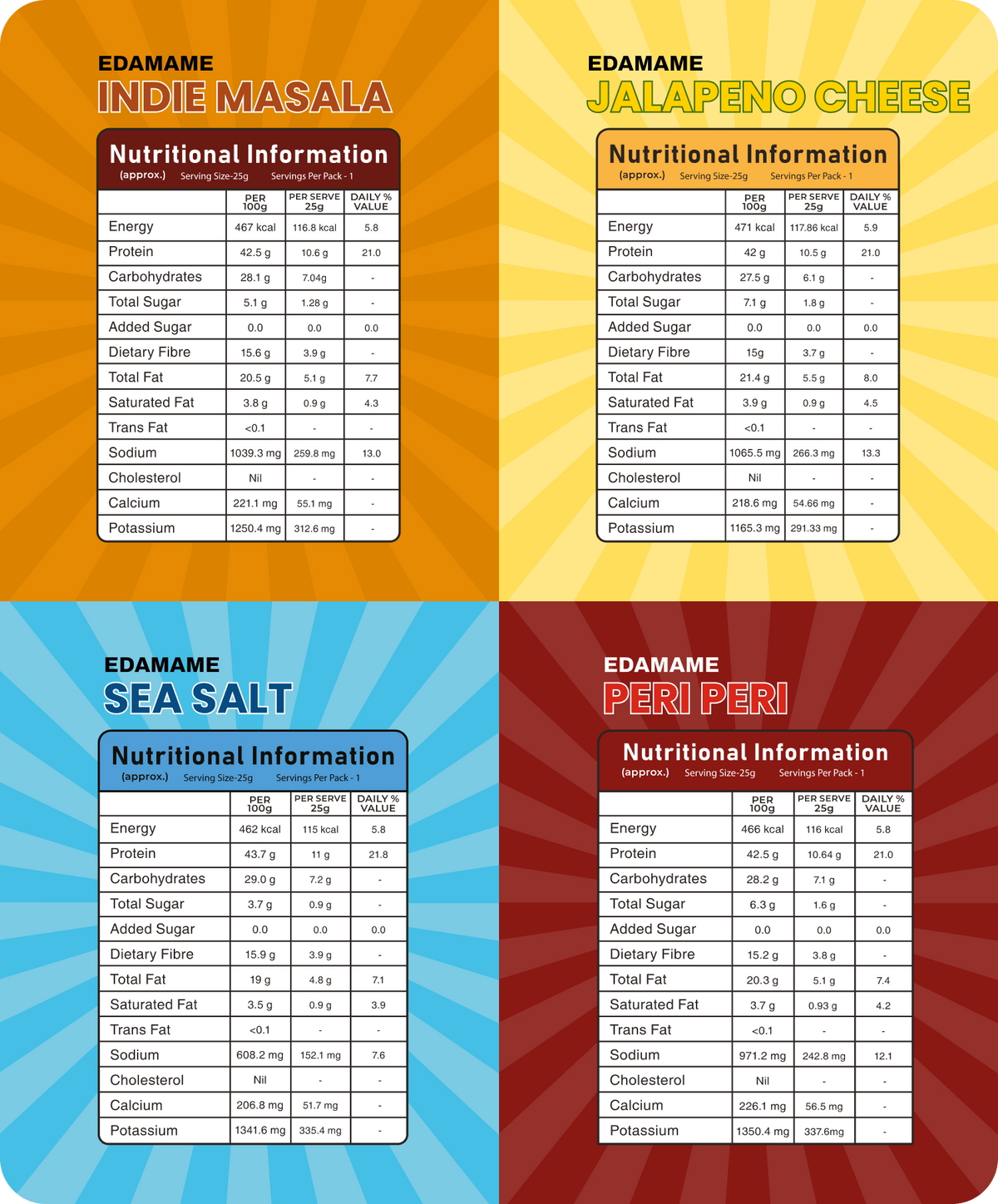 EDAMAME
INDIE MASALA

Nutritional Information
(approx.) Serving Size-25g Servings Per Pack - 1

| | PER 100g | PER SERVE 25g | DAILY % VALUE |
|---|---|---|---|
| Energy | 467 kcal | 116.8 kcal | 5.8 |
| Protein | 42.5 g | 10.6 g | 21.0 |
| Carbohydrates | 28.1 g | 7.04g | - |
| Total Sugar | 5.1 g | 1.28 g | - |
| Added Sugar | 0.0 | 0.0 | 0.0 |
| Dietary Fibre | 15.6 g | 3.9 g | - |
| Total Fat | 20.5 g | 5.1 g | 7.7 |
| Saturated Fat | 3.8 g | 0.9 g | 4.3 |
| Trans Fat | <0.1 | - | - |
| Sodium | 1039.3 mg | 259.8 mg | 13.0 |
| Cholesterol | Nil | - | - |
| Calcium | 221.1 mg | 55.1 mg | - |
| Potassium | 1250.4 mg | 312.6 mg | - |

EDAMAME
JALAPENO CHEESE

Nutritional Information
(approx.) Serving Size-25g Servings Per Pack - 1

| | PER 100g | PER SERVE 25g | DAILY % VALUE |
|---|---|---|---|
| Energy | 471 kcal | 117.86 kcal | 5.9 |
| Protein | 42 g | 10.5 g | 21.0 |
| Carbohydrates | 27.5 g | 6.1 g | - |
| Total Sugar | 7.1 g | 1.8 g | - |
| Added Sugar | 0.0 | 0.0 | 0.0 |
| Dietary Fibre | 15g | 3.7 g | - |
| Total Fat | 21.4 g | 5.5 g | 8.0 |
| Saturated Fat | 3.9 g | 0.9 g | 4.5 |
| Trans Fat | <0.1 | - | - |
| Sodium | 1065.5 mg | 266.3 mg | 13.3 |
| Cholesterol | Nil | - | - |
| Calcium | 218.6 mg | 54.66 mg | - |
| Potassium | 1165.3 mg | 291.33 mg | - |

EDAMAME
SEA SALT

Nutritional Information
(approx.) Serving Size-25g Servings Per Pack - 1

| | PER 100g | PER SERVE 25g | DAILY % VALUE |
|---|---|---|---|
| Energy | 462 kcal | 115 kcal | 5.8 |
| Protein | 43.7 g | 11 g | 21.8 |
| Carbohydrates | 29.0 g | 7.2 g | - |
| Total Sugar | 3.7 g | 0.9 g | - |
| Added Sugar | 0.0 | 0.0 | 0.0 |
| Dietary Fibre | 15.9 g | 3.9 g | - |
| Total Fat | 19 g | 4.8 g | 7.1 |
| Saturated Fat | 3.5 g | 0.9 g | 3.9 |
| Trans Fat | <0.1 | - | - |
| Sodium | 608.2 mg | 152.1 mg | 7.6 |
| Cholesterol | Nil | - | - |
| Calcium | 206.8 mg | 51.7 mg | - |
| Potassium | 1341.6 mg | 335.4 mg | - |

EDAMAME
PERI PERI

Nutritional Information
(approx.) Serving Size-25g Servings Per Pack - 1

| | PER 100g | PER SERVE 25g | DAILY % VALUE |
|---|---|---|---|
| Energy | 466 kcal | 116 kcal | 5.8 |
| Protein | 42.5 g | 10.64 g | 21.0 |
| Carbohydrates | 28.2 g | 7.1 g | - |
| Total Sugar | 6.3 g | 1.6 g | - |
| Added Sugar | 0.0 | 0.0 | 0.0 |
| Dietary Fibre | 15.2 g | 3.8 g | - |
| Total Fat | 20.3 g | 5.1 g | 7.4 |
| Saturated Fat | 3.7 g | 0.93 g | 4.2 |
| Trans Fat | <0.1 | - | - |
| Sodium | 971.2 mg | 242.8 mg | 12.1 |
| Cholesterol | Nil | - | - |
| Calcium | 226.1 mg | 56.5 mg | - |
| Potassium | 1350.4 mg | 337.6mg | - |